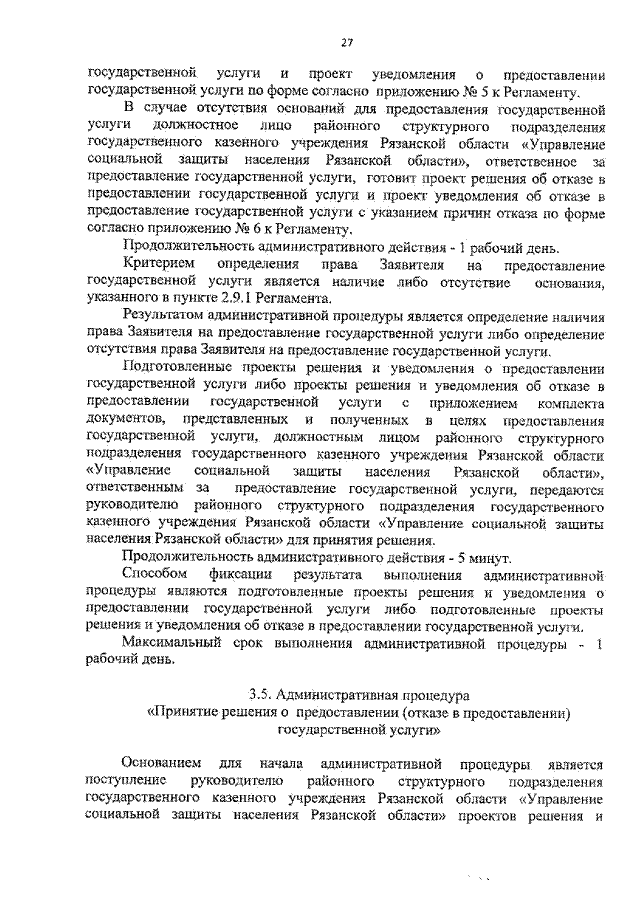 27

государственной услуги и проект уведомления о предоставлении государственной услуги по форме согласно приложению № 5 к Регламенту.

В случае отсутствия оснований для предоставления государственной услуги должностное лицо районного структурного подразделения государственного казенного учреждения Рязанской области «Управление социальной защиты населения Рязанской области», ответственное за предоставление государственной услуги, готовит проект решения об отказе в предоставлении государственной услуги и проект уведомления об отказе в предоставление государственной услуги с указанием причин отказа по форме согласно приложению № 6 к Регламенту.

Продолжительность административного действия - 1 рабочий день.

Критерием определения права Заявителя на предоставление государственной услуги является наличие либо отсутствие основания, указанного в пункте 2.9.1 Регламента.

Результатом административной процедуры является определение наличия права Заявителя на предоставление государственной услуги либо определение отсутствия права Заявителя на предоставление государственной услуги.

Подготовленные проекты решения и уведомления о предоставлении государственной услуги либо проекты решения и уведомления об отказе в предоставлении государственной услуги с приложением комплекта документов, представленных и полученных в целях предоставления государственной услуги, должностным лицом районного структурного подразделения государственного казенного учреждения Рязанской области «Управление социальной защиты населения Рязанской области», ответственным за предоставление государственной услуги, передаются руководителю районного структурного подразделения государственного казенного учреждения Рязанской области «Управление социальной защиты населения Рязанской области» для принятия решения.

Продолжительность административного действия - 5 минут.

Способом фиксации результата выполнения административной процедуры являются подготовленные проекты решения и уведомления о предоставлении государственной услуги либо подготовленные проекты решения и уведомления об отказе в предоставлении государственной услуги.

Максимальный срок выполнения административной процедуры - 1 рабочий день.

3.5. Административная процедура
«Принятие решения о предоставлении (отказе в предоставлении) государственной услуги»

Основанием для начала административной процедуры является поступление руководителю районного структурного подразделения государственного казенного учреждения Рязанской области «Управление социальной защиты населения Рязанской области» проектов решения и